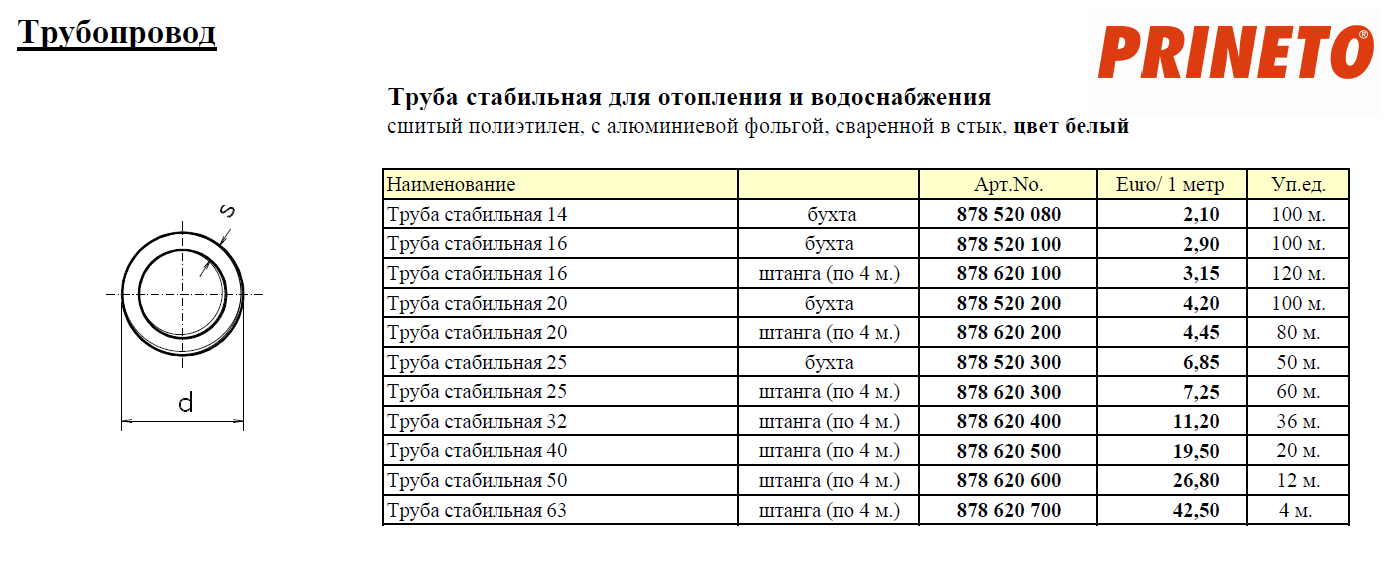 Трубопровод

PRINETO®

Труба стабильная для отопления и водоснабжения
сшитый полиэтилен, с алюминиевой фольгой, сваренной в стык, цвет белый

s

d

| Наименование | | Арт.No. | Euro/ 1 метр | Уп.ед. |
|---|---|---|---|---|
| Труба стабильная 14 | бухта | 878 520 080 | 2,10 | 100 м. |
| Труба стабильная 16 | бухта | 878 520 100 | 2,90 | 100 м. |
| Труба стабильная 16 | штанга (по 4 м.) | 878 620 100 | 3,15 | 120 м. |
| Труба стабильная 20 | бухта | 878 520 200 | 4,20 | 100 м. |
| Труба стабильная 20 | штанга (по 4 м.) | 878 620 200 | 4,45 | 80 м. |
| Труба стабильная 25 | бухта | 878 520 300 | 6,85 | 50 м. |
| Труба стабильная 25 | штанга (по 4 м.) | 878 620 300 | 7,25 | 60 м. |
| Труба стабильная 32 | штанга (по 4 м.) | 878 620 400 | 11,20 | 36 м. |
| Труба стабильная 40 | штанга (по 4 м.) | 878 620 500 | 19,50 | 20 м. |
| Труба стабильная 50 | штанга (по 4 м.) | 878 620 600 | 26,80 | 12 м. |
| Труба стабильная 63 | штанга (по 4 м.) | 878 620 700 | 42,50 | 4 м. |